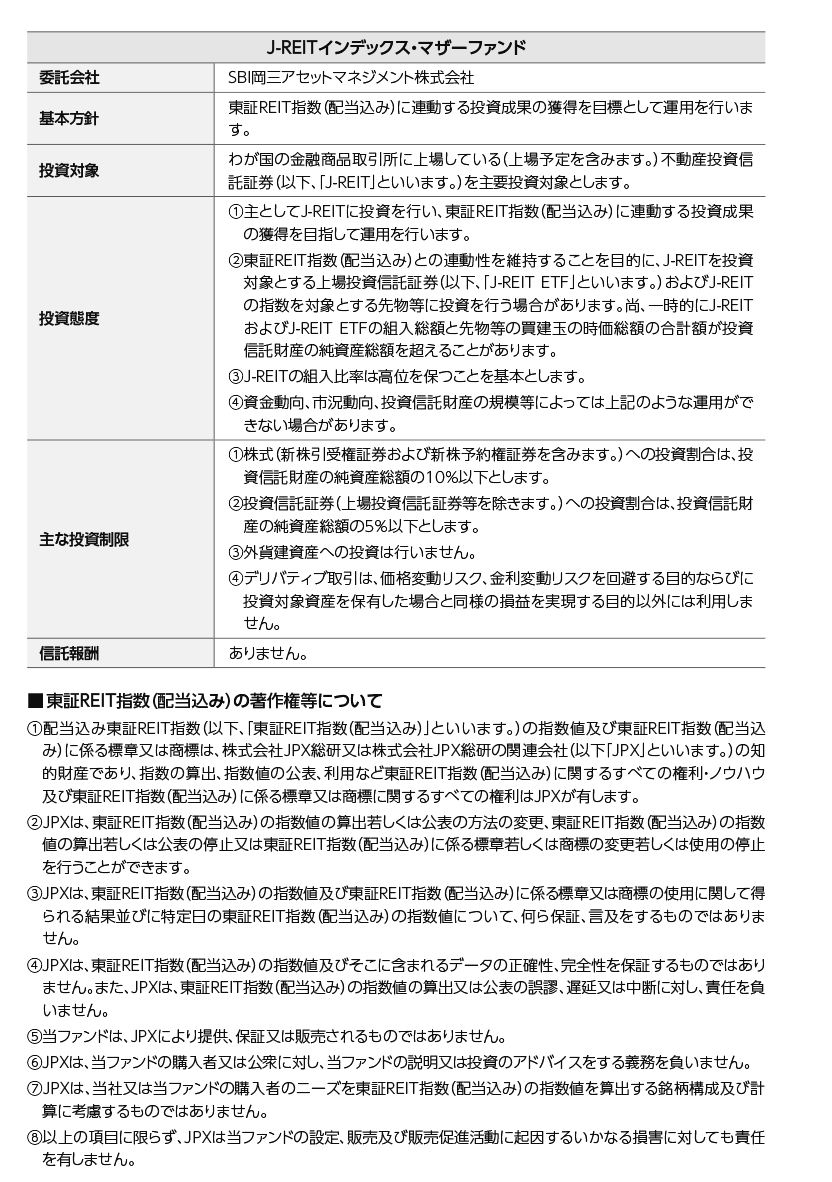 | J-REITインデックス・マザーファンド | |
|---|---|
| 委託会社 | SBI岡三アセットマネジメント株式会社 |
| 基本方針 | 東証REIT指数(配当込み)に連動する投資成果の獲得を目標として運用を行います。 |
| 投資対象 | わが国の金融商品取引所に上場している(上場予定を含みます。)不動産投資信託証券(以下、「J-REIT」といいます。)を主要投資対象とします。 |
| 投資態度 | ①主としてJ-REITに投資を行い、東証REIT指数(配当込み)に連動する投資成果の獲得を目指して運用を行います。 ②東証REIT指数(配当込み)との連動性を維持することを目的に、J-REITを投資対象とする上場投資信託証券(以下、「J-REIT ETF」といいます。)およびJ-REITの指数を対象とする先物等に投資を行う場合があります。尚、一時的にJ-REITおよびJ-REIT ETFの組入総額と先物等の買建玉の時価総額の合計額が投資信託財産の純資産総額を超えることがあります。 ③J-REITの組入比率は高位を保つことを基本とします。 ④資金動向、市況動向、投資信託財産の規模等によっては上記のような運用ができない場合があります。 |
| 主な投資制限 | ①株式(新株引受権証券および新株予約権証券を含みます。)への投資割合は、投資信託財産の純資産総額の10%以下とします。 ②投資信託証券(上場投資信託証券等を除きます。)への投資割合は、投資信託財産の純資産総額の5%以下とします。 ③外貨建資産への投資は行いません。 ④デリバティブ取引は、価格変動リスク、金利変動リスクを回避する目的ならびに投資対象資産を保有した場合と同様の損益を実現する目的以外には利用しません。 |
| 信託報酬 | ありません。 |

■東証REIT指数(配当込み)の著作権等について
①配当込み東証REIT指数(以下、「東証REIT指数(配当込み)」といいます。)の指数値及び東証REIT指数(配当込み)に係る標章又は商標は、株式会社JPX総研又は株式会社JPX総研の関連会社(以下「JPX」といいます。)の知的財産であり、指数の算出、指数値の公表、利用など東証REIT指数(配当込み)に関するすべての権利・ノウハウ及び東証REIT指数(配当込み)に係る標章又は商標に関するすべての権利はJPXが有します。
②JPXは、東証REIT指数(配当込み)の指数値の算出若しくは公表の方法の変更、東証REIT指数(配当込み)の指数値の算出若しくは公表の停止又は東証REIT指数(配当込み)に係る標章若しくは商標の変更若しくは使用の停止を行うことができます。
③JPXは、東証REIT指数(配当込み)の指数値及び東証REIT指数(配当込み)に係る標章又は商標の使用に関して得られる結果並びに特定日の東証REIT指数(配当込み)の指数値について、何ら保証、言及をするものではありません。
④JPXは、東証REIT指数(配当込み)の指数値及びそこに含まれるデータの正確性、完全性を保証するものではありません。また、JPXは、東証REIT指数(配当込み)の指数値の算出又は公表の誤謬、遅延又は中断に対し、責任を負いません。
⑤当ファンドは、JPXにより提供、保証又は販売されるものではありません。
⑥JPXは、当ファンドの購入者又は公衆に対し、当ファンドの説明又は投資のアドバイスをする義務を負いません。
⑦JPXは、当社又は当ファンドの購入者のニーズを東証REIT指数(配当込み)の指数値を算出する銘柄構成及び計算に考慮するものではありません。
⑧以上の項目に限らず、JPXは当ファンドの設定、販売及び販売促進活動に起因するいかなる損害に対しても責任を有しません。